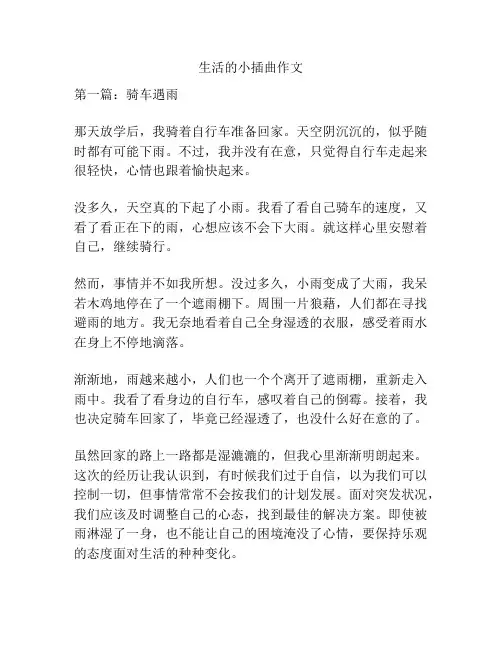 生活的小插曲作文

第一篇：骑车遇雨

那天放学后，我骑着自行车准备回家。天空阴沉沉的，似乎随时都有可能下雨。不过，我并没有在意，只觉得自行车走起来很轻快，心情也跟着愉快起来。

没多久，天空真的下起了小雨。我看了看自己骑车的速度，又看了看正在下的雨，心想应该不会下大雨。就这样心里安慰着自己，继续骑行。

然而，事情并不如我所想。没过多久，小雨变成了大雨，我呆若木鸡地停在了一个遮雨棚下。周围一片狼藉，人们都在寻找避雨的地方。我无奈地看着自己全身湿透的衣服，感受着雨水在身上不停地滴落。

渐渐地，雨越来越小，人们也一个个离开了遮雨棚，重新走入雨中。我看了看身边的自行车，感叹着自己的倒霉。接着，我也决定骑车回家了，毕竟已经湿透了，也没什么好在意的了。

虽然回家的路上一路都是湿漉漉的，但我心里渐渐明朗起来。这次的经历让我认识到，有时候我们过于自信，以为我们可以控制一切，但事情常常不会按我们的计划发展。面对突发状况，我们应该及时调整自己的心态，找到最佳的解决方案。即使被雨淋湿了一身，也不能让自己的困境淹没了心情，要保持乐观的态度面对生活的种种变化。